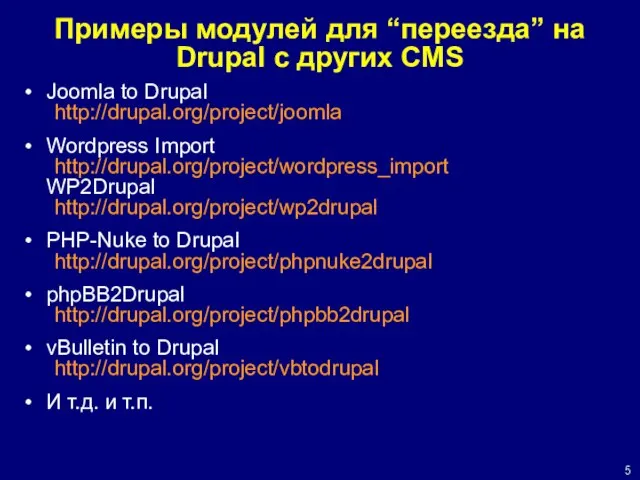 Примеры модулей для “переезда” на Drupal с других CMS

• Joomla to Drupal
http://drupal.org/project/joomla

• Wordpress Import
http://drupal.org/project/wordpress_import
WP2Drupal
http://drupal.org/project/wp2drupal

• PHP-Nuke to Drupal
http://drupal.org/project/phpnuke2drupal

• phpBB2Drupal
http://drupal.org/project/phpbb2drupal

• vBulletin to Drupal
http://drupal.org/project/vbtodrupal

• И т.д. и т.п.

5